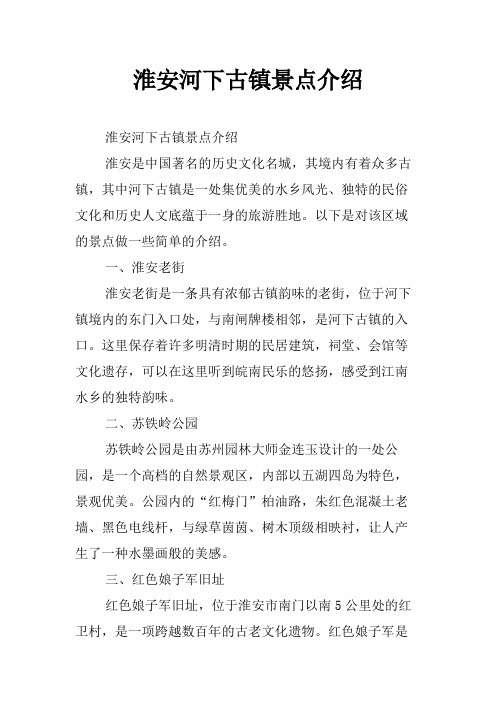 淮安河下古镇景点介绍

淮安河下古镇景点介绍

淮安是中国著名的历史文化名城，其境内有着众多古镇，其中河下古镇是一处集优美的水乡风光、独特的民俗文化和历史人文底蕴于一身的旅游胜地。以下是对该区域的景点做一些简单的介绍。

一、淮安老街

淮安老街是一条具有浓郁古镇韵味的老街，位于河下镇境内的东门入口处，与南闸牌楼相邻，是河下古镇的入口。这里保存着许多明清时期的民居建筑，祠堂、会馆等文化遗存，可以在这里听到皖南民乐的悠扬，感受到江南水乡的独特韵味。

二、苏铁岭公园

苏铁岭公园是由苏州园林大师金连玉设计的一处公园，是一个高档的自然景观区，内部以五湖四岛为特色，景观优美。公园内的“红梅门”柏油路，朱红色混凝土老墙、黑色电线杆，与绿草茵茵、树木顶级相映衬，让人产生了一种水墨画般的美感。

三、红色娘子军旧址

红色娘子军旧址，位于淮安市南门以南5公里处的红卫村，是一项跨越数百年的古老文化遗物。红色娘子军是